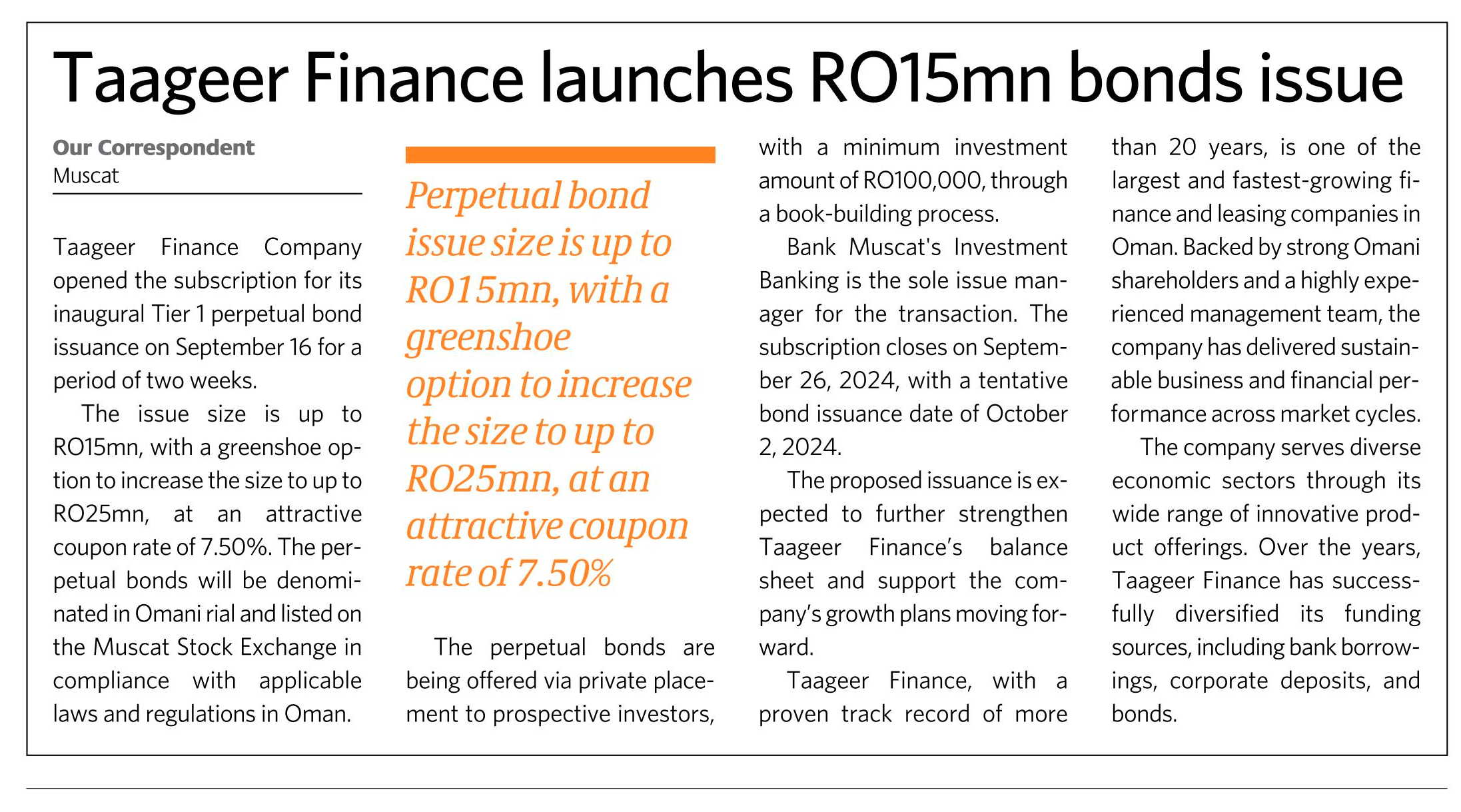 Taageer Finance launches RO15mn bonds issue

Our Correspondent
Muscat

Taageer Finance Company opened the subscription for its inaugural Tier 1 perpetual bond issuance on September 16 for a period of two weeks.

The issue size is up to RO15mn, with a greenshoe option to increase the size to up to RO25mn, at an attractive coupon rate of 7.50%. The perpetual bonds will be denominated in Omani rial and listed on the Muscat Stock Exchange in compliance with applicable laws and regulations in Oman.

Perpetual bond issue size is up to RO15mn, with a greenshoe option to increase the size to up to RO25mn, at an attractive coupon rate of 7.50%

The perpetual bonds are being offered via private placement to prospective investors, with a minimum investment amount of RO100,000, through a book-building process.

Bank Muscat's Investment Banking is the sole issue manager for the transaction. The subscription closes on September 26, 2024, with a tentative bond issuance date of October 2, 2024.

The proposed issuance is expected to further strengthen Taageer Finance's balance sheet and support the company's growth plans moving forward.

Taageer Finance, with a proven track record of more than 20 years, is one of the largest and fastest-growing finance and leasing companies in Oman. Backed by strong Omani shareholders and a highly experienced management team, the company has delivered sustainable business and financial performance across market cycles.

The company serves diverse economic sectors through its wide range of innovative product offerings. Over the years, Taageer Finance has successfully diversified its funding sources, including bank borrowings, corporate deposits, and bonds.